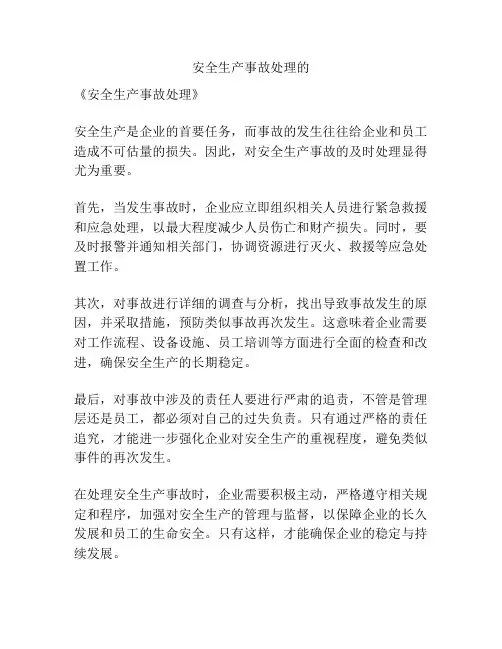 安全生产事故处理的

《安全生产事故处理》

安全生产是企业的首要任务，而事故的发生往往给企业和员工造成不可估量的损失。因此，对安全生产事故的及时处理显得尤为重要。

首先，当发生事故时，企业应立即组织相关人员进行紧急救援和应急处理，以最大程度减少人员伤亡和财产损失。同时，要及时报警并通知相关部门，协调资源进行灭火、救援等应急处置工作。

其次，对事故进行详细的调查与分析，找出导致事故发生的原因，并采取措施，预防类似事故再次发生。这意味着企业需要对工作流程、设备设施、员工培训等方面进行全面的检查和改进，确保安全生产的长期稳定。

最后，对事故中涉及的责任人要进行严肃的追责，不管是管理层还是员工，都必须对自己的过失负责。只有通过严格的责任追究，才能进一步强化企业对安全生产的重视程度，避免类似事件的再次发生。

在处理安全生产事故时，企业需要积极主动，严格遵守相关规定和程序，加强对安全生产的管理与监督，以保障企业的长久发展和员工的生命安全。只有这样，才能确保企业的稳定与持续发展。